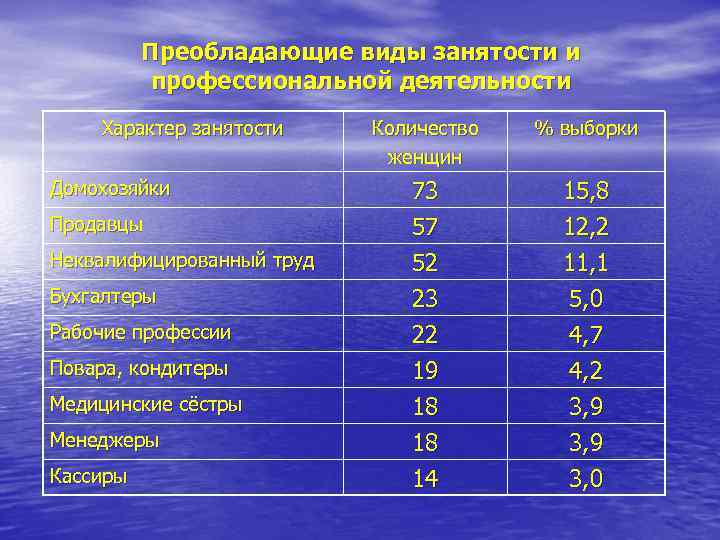 Преобладающие виды занятости и профессиональной деятельности

| Характер занятости | Количество женщин | % выборки |
|---|---|---|
| Домохозяйки | 73 | 15,8 |
| Продавцы | 57 | 12,2 |
| Неквалифицированный труд | 52 | 11,1 |
| Бухгалтеры | 23 | 5,0 |
| Рабочие профессии | 22 | 4,7 |
| Повара, кондитеры | 19 | 4,2 |
| Медицинские сёстры | 18 | 3,9 |
| Менеджеры | 18 | 3,9 |
| Кассиры | 14 | 3,0 |